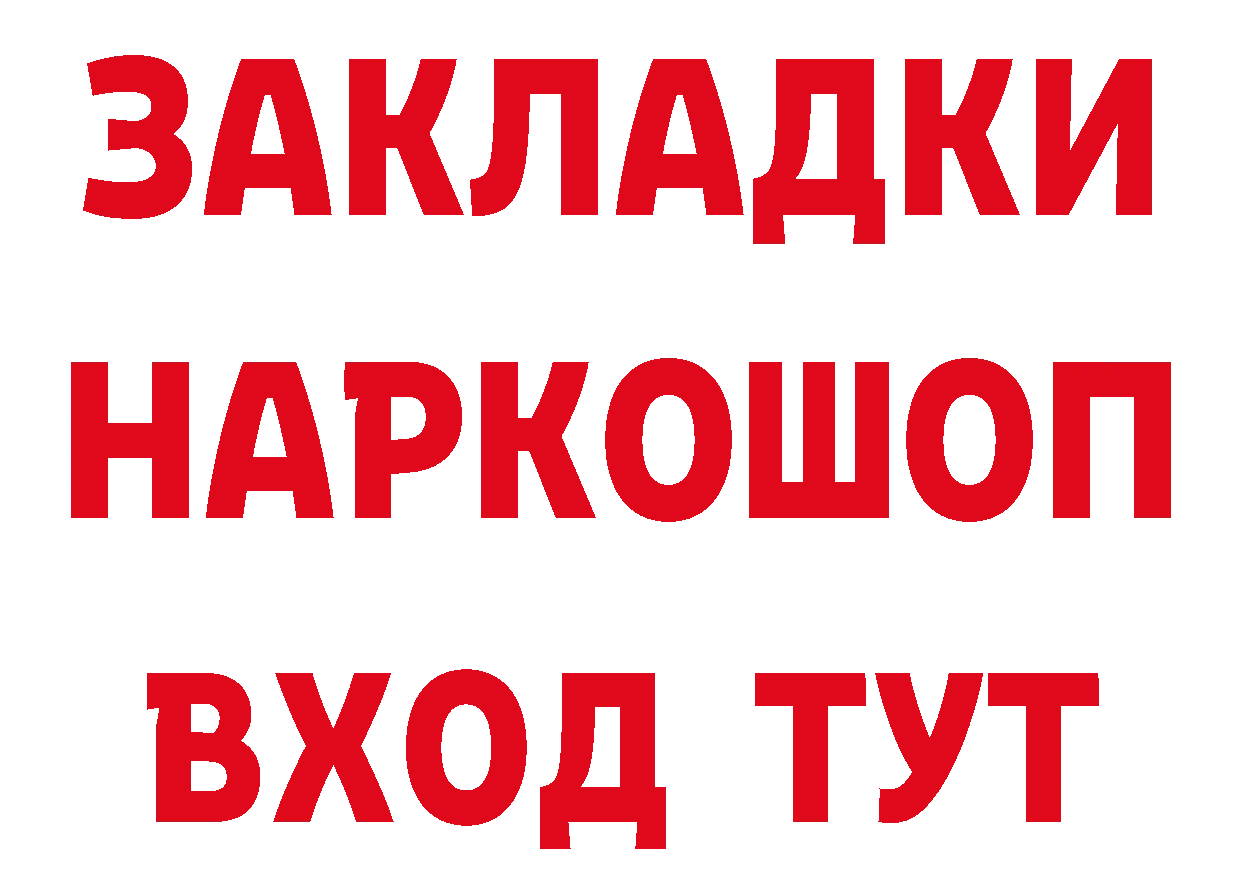 ЗАКЛАДКИ НАРКОШОП ВХОД ТУТ